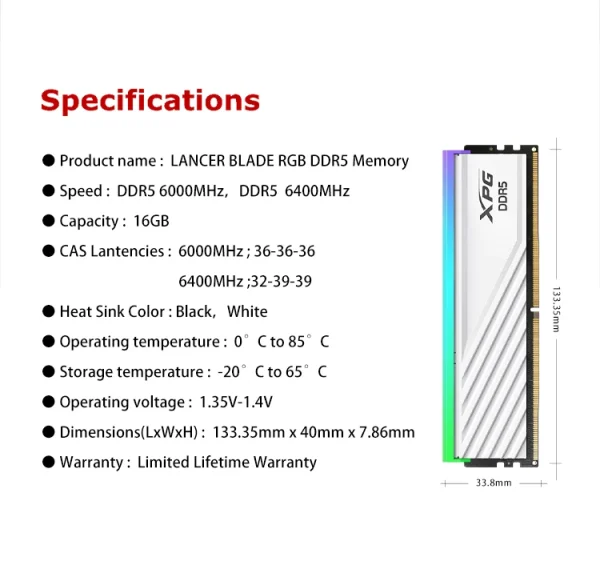 Specifications

● Product name : LANCER BLADE RGB DDR5 Memory

● Speed : DDR5 6000MHz, DDR5 6400MHz

● Capacity : 16GB

● CAS Lantencies : 6000MHz ; 36-36-36
6400MHz ;32-39-39

● Heat Sink Color : Black, White

● Operating temperature : 0° C to 85° C

● Storage temperature : -20° C to 65° C

● Operating voltage : 1.35V-1.4V

● Dimensions(LxWxH) : 133.35mm x 40mm x 7.86mm

● Warranty : Limited Lifetime Warranty

XPG
DDR5

133.35mm

33.8mm